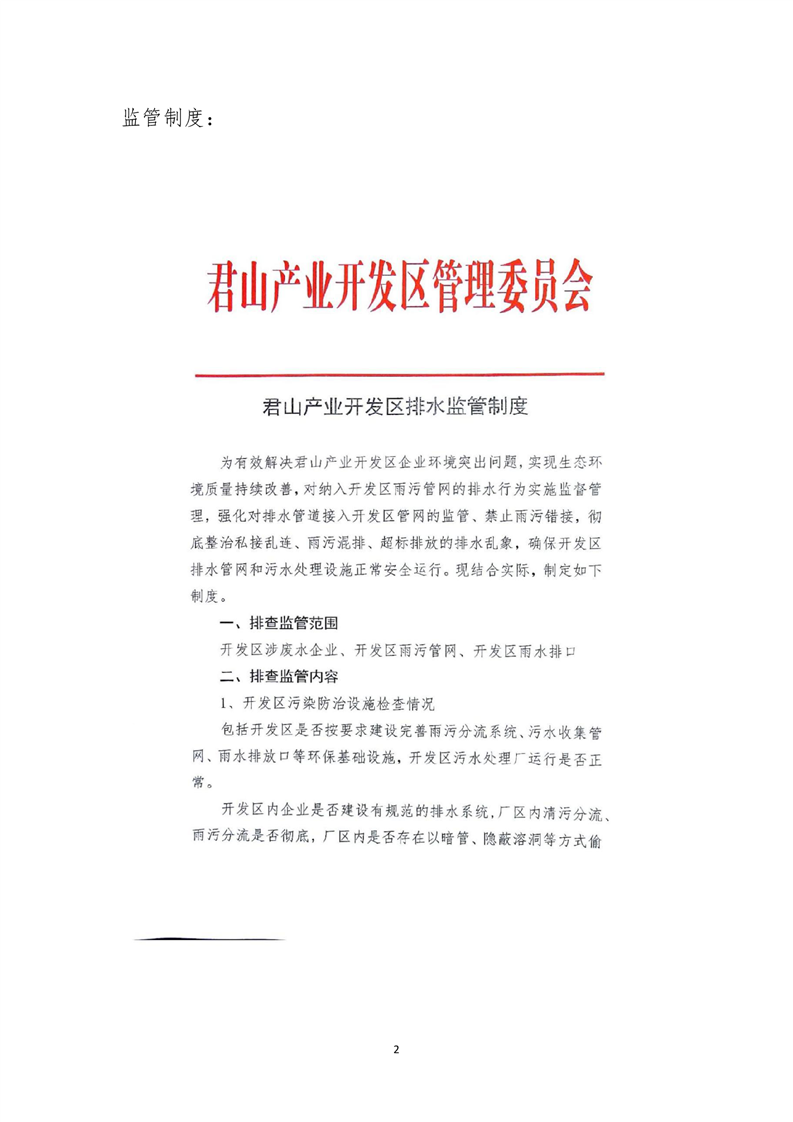 监管制度：

君山产业开发区管理委员会

君山产业开发区排水监管制度

为有效解决君山产业开发区企业环境突出问题，实现生态环境质量持续改善，对纳入开发区雨污管网的排水行为实施监督管理，强化对排水管道接入开发区管网的监管、禁止雨污错接，彻底整治私接乱连、雨污混排、超标排放的排水乱象，确保开发区排水管网和污水处理设施正常安全运行。现结合实际，制定如下制度。

一、排查监管范围

开发区涉废水企业、开发区雨污管网、开发区雨水排口

二、排查监管内容

1、开发区污染防治设施检查情况

包括开发区是否按要求建设完善雨污分流系统、污水收集管网、雨水排放口等环保基础设施，开发区污水处理厂运行是否正常。

开发区内企业是否建设有规范的排水系统，厂区内清污分流、雨污分流是否彻底，厂区内是否存在以暗管、隐蔽溶洞等方式偷

2